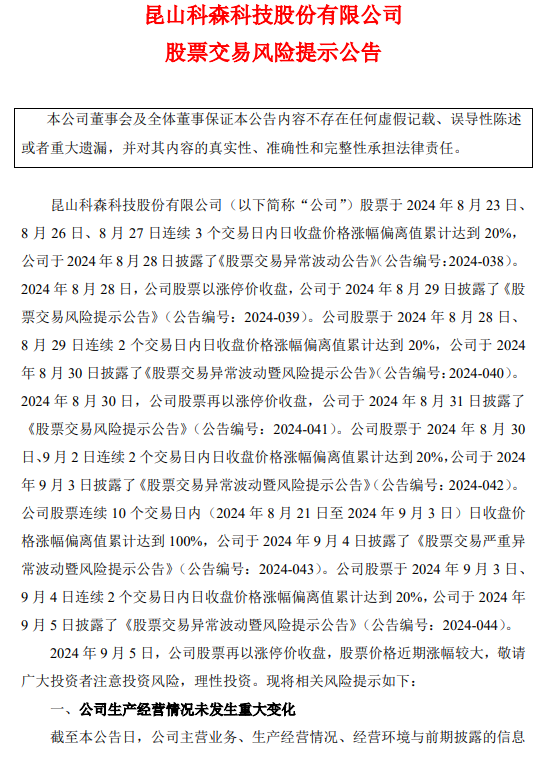 昆山科森科技股份有限公司
股票交易风险提示公告

本公司董事会及全体董事保证本公告内容不存在任何虚假记载、误导性陈述或者重大遗漏，并对其内容的真实性、准确性和完整性承担法律责任。

昆山科森科技股份有限公司（以下简称“公司”）股票于 2024 年 8 月 23 日、8 月 26 日、8 月 27 日连续 3 个交易日内日收盘价格涨幅偏离值累计达到 20%，公司于 2024 年 8 月 28 日披露了《股票交易异常波动公告》（公告编号：2024-038）。2024 年 8 月 28 日，公司股票以涨停价收盘，公司于 2024 年 8 月 29 日披露了《股票交易风险提示公告》（公告编号：2024-039）。公司股票于 2024 年 8 月 28 日、8 月 29 日连续 2 个交易日内日收盘价格涨幅偏离值累计达到 20%，公司于 2024 年 8 月 30 日披露了《股票交易异常波动暨风险提示公告》（公告编号：2024-040）。2024 年 8 月 30 日，公司股票再以涨停价收盘，公司于 2024 年 8 月 31 日披露了《股票交易风险提示公告》（公告编号：2024-041）。公司股票于 2024 年 8 月 30 日、9 月 2 日连续 2 个交易日内日收盘价格涨幅偏离值累计达到 20%，公司于 2024 年 9 月 3 日披露了《股票交易异常波动暨风险提示公告》（公告编号：2024-042）。公司股票连续 10 个交易日内（2024 年 8 月 21 日至 2024 年 9 月 3 日）日收盘价格涨幅偏离值累计达到 100%，公司于 2024 年 9 月 4 日披露了《股票交易严重异常波动暨风险提示公告》（公告编号：2024-043）。公司股票于 2024 年 9 月 3 日、9 月 4 日连续 2 个交易日内日收盘价格涨幅偏离值累计达到 20%，公司于 2024 年 9 月 5 日披露了《股票交易异常波动暨风险提示公告》（公告编号：2024-044）。

2024 年 9 月 5 日，公司股票再以涨停价收盘，股票价格近期涨幅较大，敬请广大投资者注意投资风险，理性投资。现将相关风险提示如下：

一、公司生产经营情况未发生重大变化

截至本公告日，公司主营业务、生产经营情况、经营环境与前期披露的信息